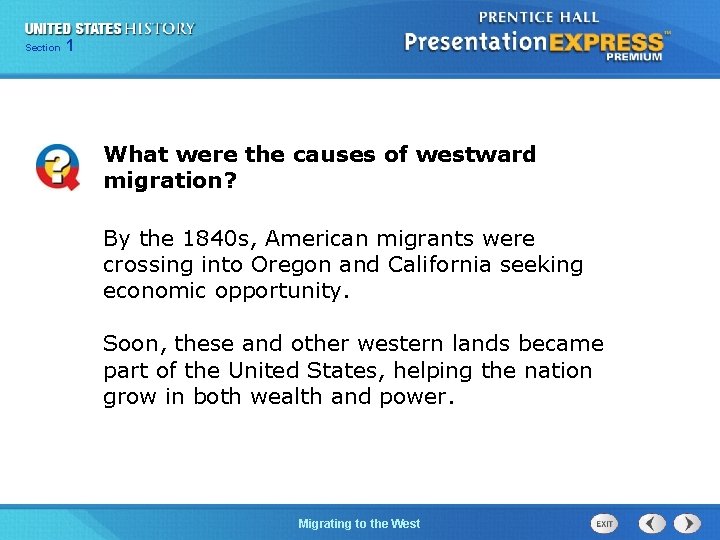 UNITED STATES HISTORY
Section 1

PRENTICE HALL
PresentationEXPRESS™
PREMIUM

What were the causes of westward migration?

By the 1840s, American migrants were crossing into Oregon and California seeking economic opportunity.

Soon, these and other western lands became part of the United States, helping the nation grow in both wealth and power.

Migrating to the West

EXIT